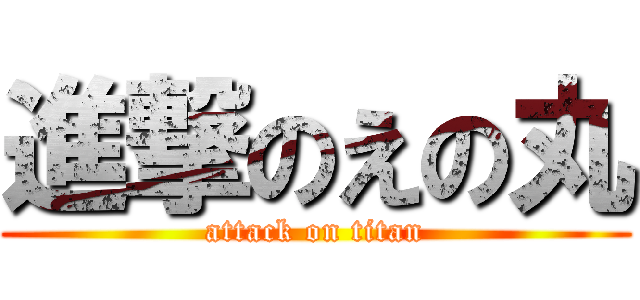 進撃のえの丸
attack on titan